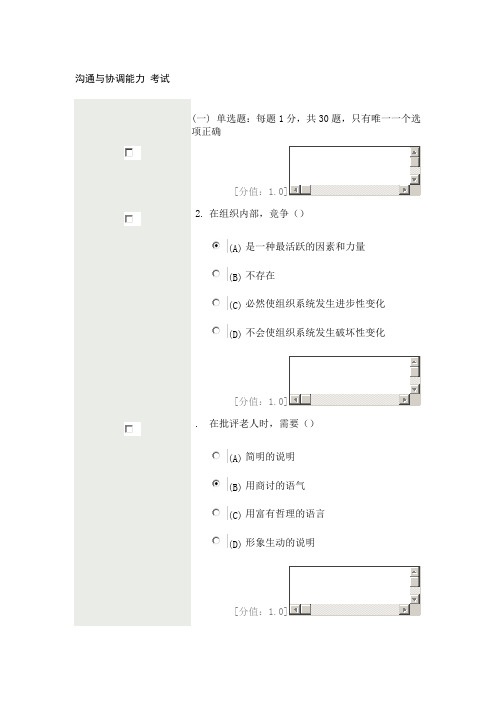 沟通与协调能力 考试

(一) 单选题：每题 1 分，共 30 题，只有唯一一个选项正确

[分值：1.0]

2. 在组织内部，竞争（）

(A) 是一种最活跃的因素和力量

(B) 不存在

(C) 必然使组织系统发生进步性变化

(D) 不会使组织系统发生破坏性变化

[分值：1.0]

. 在批评老人时，需要（）

(A) 简明的说明

(B) 用商讨的语气

(C) 用富有哲理的语言

(D) 形象生动的说明

[分值：1.0]